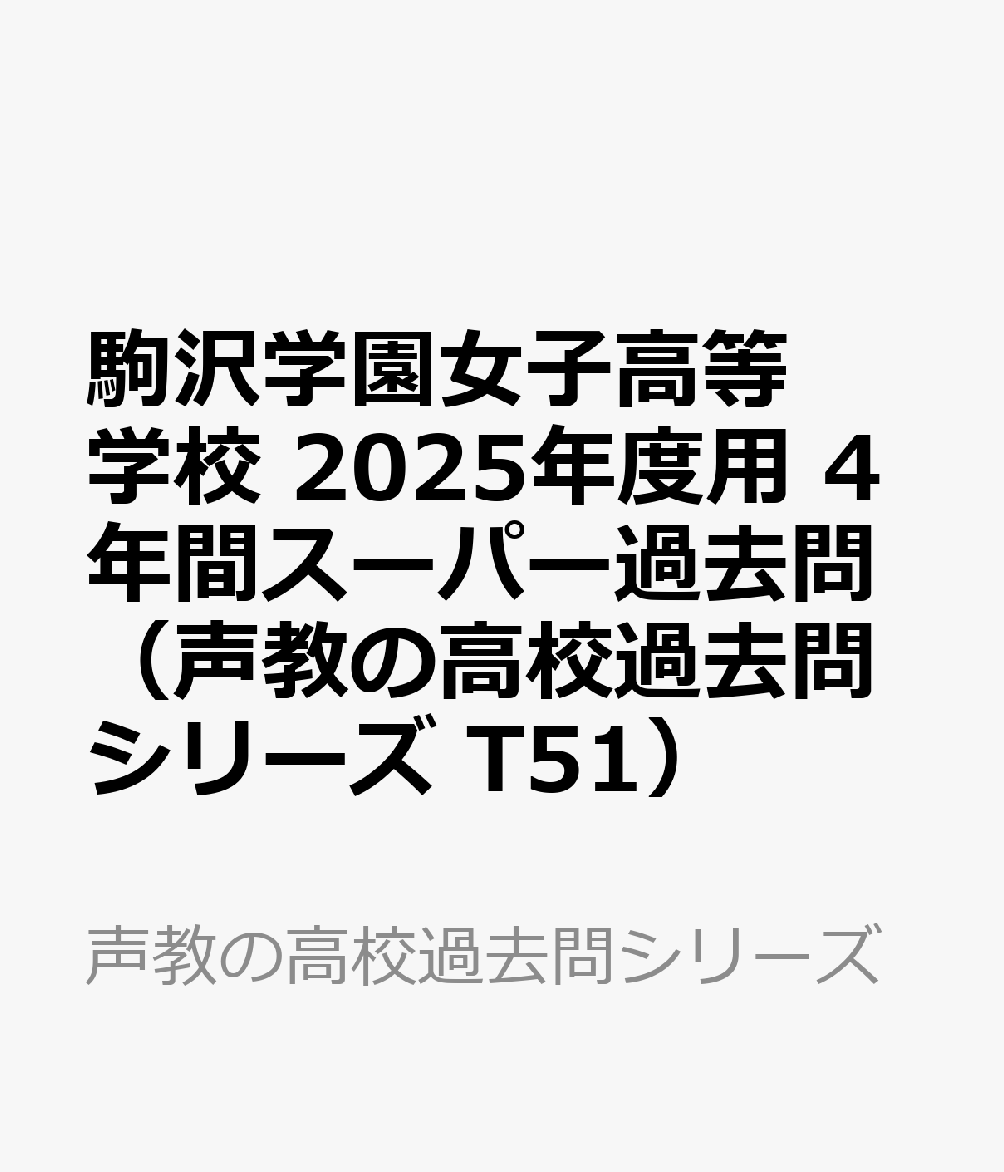 駒沢学園女子高等学校 2025年度用 4年間スーパー過去問（声教の高校過去問シリーズ T51）

声教の高校過去問シリーズ